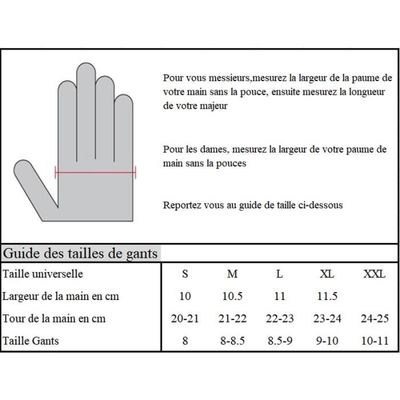 Pour vous messieurs,mesurez la largeur de la paume de votre main sans la pouce, ensuite mesurez la longueur de votre majeur

Pour les dames, mesurez la largeur de votre paume de main sans la pouces

Reportez vous au guide de taille ci-dessous

Guide des tailles de gants

| Taille universelle | S | M | L | XL | XXL |
|---|---|---|---|---|---|
| Largeur de la main en cm | 10 | 10.5 | 11 | 11.5 | |
| Tour de la main en cm | 20-21 | 21-22 | 22-23 | 23-24 | 24-25 |
| Taille Gants | 8 | 8-8.5 | 8.5-9 | 9-10 | 10-11 |